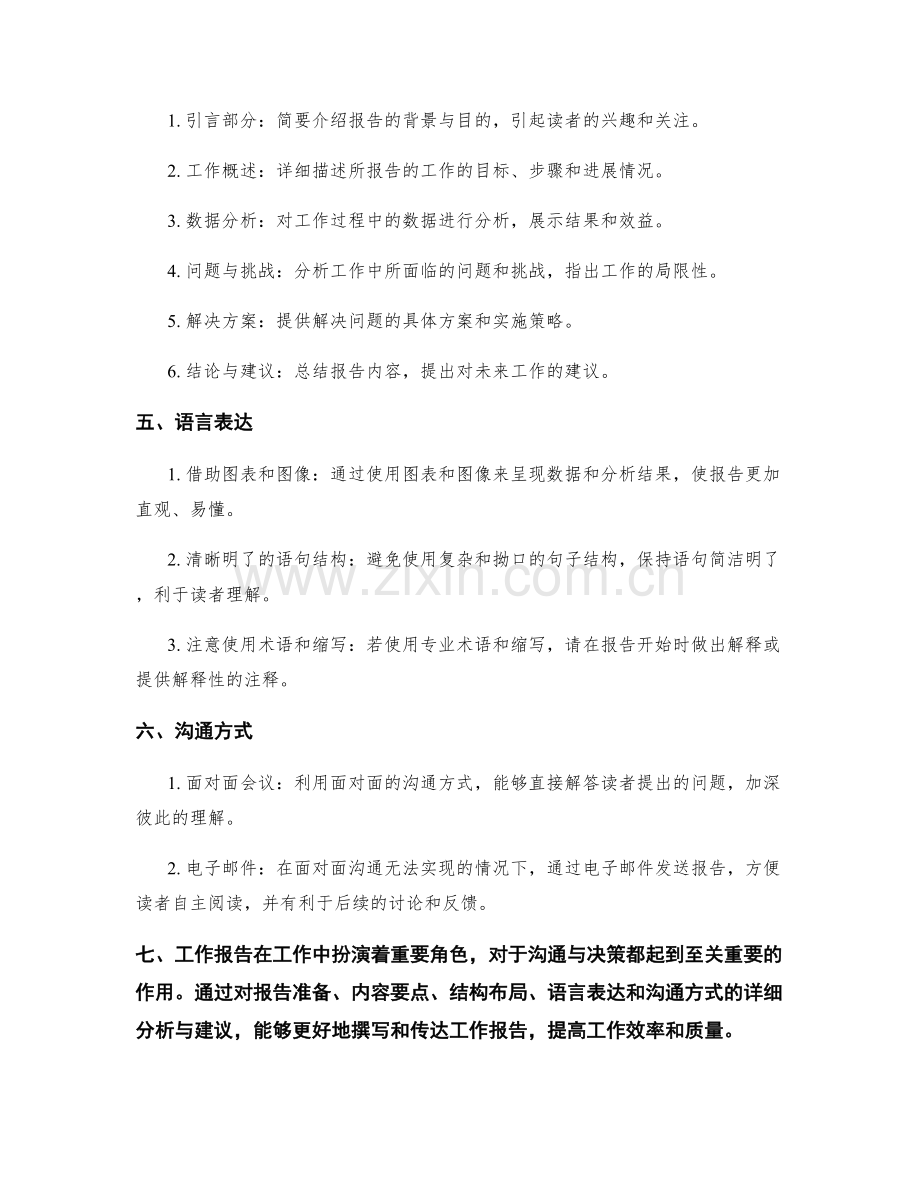 1.引言部分：简要介绍报告的背景与目的，引起读者的兴趣和关注。

2.工作概述：详细描述所报告的工作的目标、步骤和进展情况。

3.数据分析：对工作过程中的数据进行分析，展示结果和效益。

4.问题与挑战：分析工作中所面临的问题和挑战，指出工作的局限性。

5.解决方案：提供解决问题的具体方案和实施策略。

6.结论与建议：总结报告内容，提出对未来工作的建议。

五、语言表达

1.借助图表和图像：通过使用图表和图像来呈现数据和分析结果，使报告更加直观、易懂。

2.清晰明了的语句结构：避免使用复杂和拗口的句子结构，保持语句简洁明了，利于读者理解。

3.注意使用术语和缩写：若使用专业术语和缩写，请在报告开始时做出解释或提供解释性的注释。

六、沟通方式

1.面对面会议：利用面对面的沟通方式，能够直接解答读者提出的问题，加深彼此的理解。

2.电子邮件：在面对面沟通无法实现的情况下，通过电子邮件发送报告，方便读者自主阅读，并有利于后续的讨论和反馈。

七、工作报告在工作中扮演着重要角色，对于沟通与决策都起到至关重要的作用。通过对报告准备、内容要点、结构布局、语言表达和沟通方式的详细分析与建议，能够更好地撰写和传达工作报告，提高工作效率和质量。

www.zixin.com.cn